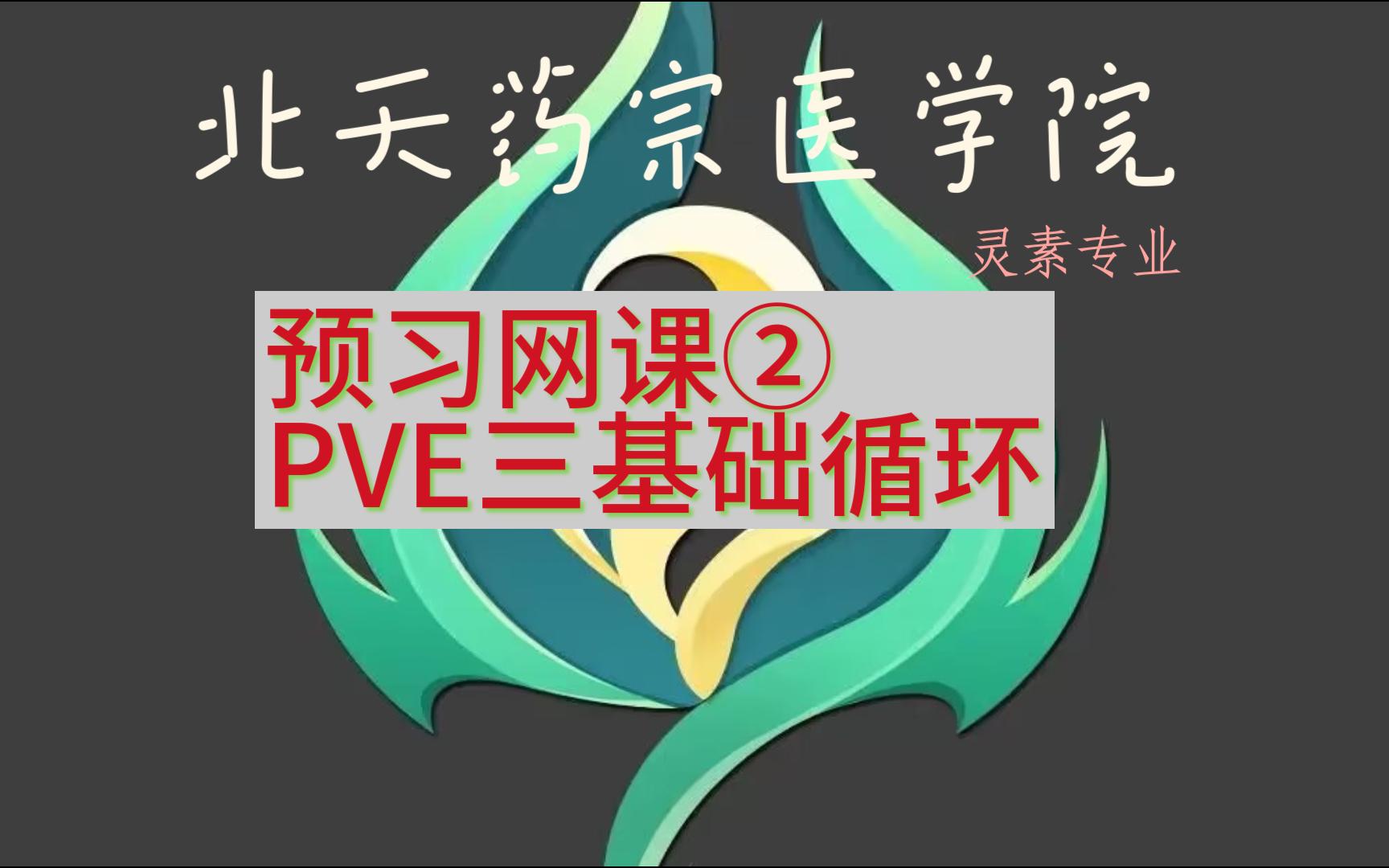 北天药宗医学院

灵素专业

预习网课②
PVE三基础循环